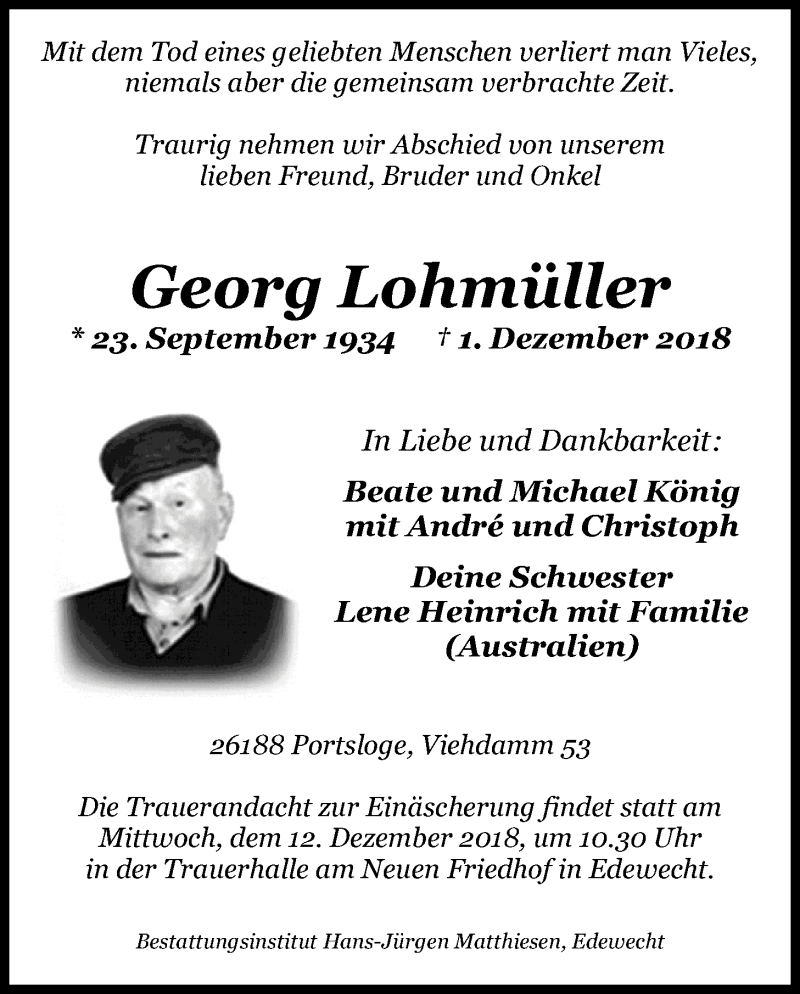 Mit dem Tod eines geliebten Menschen verliert man Vieles, niemals aber die gemeinsam verbrachte Zeit.

Traurig nehmen wir Abschied von unserem lieben Freund, Bruder und Onkel

Georg Lohmüller

* 23. September 1934 † 1. Dezember 2018

In Liebe und Dankbarkeit:

Beate und Michael König mit André und Christoph

Deine Schwester Lene Heinrich mit Familie (Australien)

26188 Portsloge, Viehdamm 53

Die Trauerandacht zur Einäscherung findet statt am Mittwoch, dem 12. Dezember 2018, um 10.30 Uhr in der Trauerhalle am Neuen Friedhof in Edewecht.

Bestattungsinstitut Hans-Jürgen Matthiesen, Edewecht